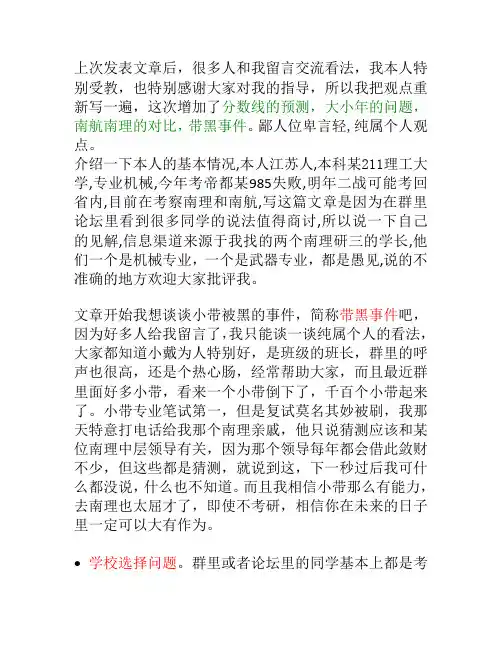 上次发表文章后，很多人和我留言交流看法，我本人特别受教，也特别感谢大家对我的指导，所以我把观点重新写一遍，这次增加了分数线的预测，大小年的问题，南航南理的对比，带黑事件。鄙人位卑言轻，纯属个人观点。
介绍一下本人的基本情况,本人江苏人,本科某211理工大学,专业机械,今年考帝都某985失败,明年二战可能考回省内,目前在考察南理和南航,写这篇文章是因为在群里论坛里看到很多同学的说法值得商讨,所以说一下自己的见解,信息渠道来源于我找的两个南理研三的学长,他们一个是机械专业，一个是武器专业，都是愚见,说的不准确的地方欢迎大家批评我。

文章开始我想谈谈小带被黑的事件，简称带黑事件吧，因为好多人给我留言了，我只能谈一谈纯属个人的看法，大家都知道小戴为人特别好，是班级的班长，群里的呼声也很高，还是个热心肠，经常帮助大家，而且最近群里面好多小带，看来一个小带倒下了，千百个小带起来了。小带专业笔试第一，但是复试莫名其妙被刷，我那天特意打电话给我那个南理亲戚，他只说猜测应该和某位南理中层领导有关，因为那个领导每年都会借此敛财不少，但这些都是猜测，就说到这，下一秒过后我可什么都没说，什么也不知道。而且我相信小带那么有能力，去南理也太屈才了，即使不考研，相信你在未来的日子里一定可以大有作为。

• 学校选择问题。群里或者论坛里的同学基本上都是考